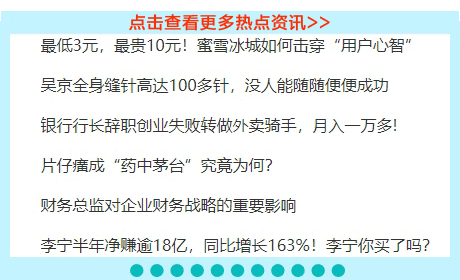 点击查看更多热点资讯>>

最低3元，最贵10元！蜜雪冰城如何击穿“用户心智”

吴京全身缝针高达100多针，没人能随随便便成功

银行行长辞职创业失败转做外卖骑手，月入一万多!

片仔癀成“药中茅台”究竟为何?

财务总监对企业财务战略的重要影响

李宁半年净赚逾18亿，同比增长163%！李宁你买了吗?